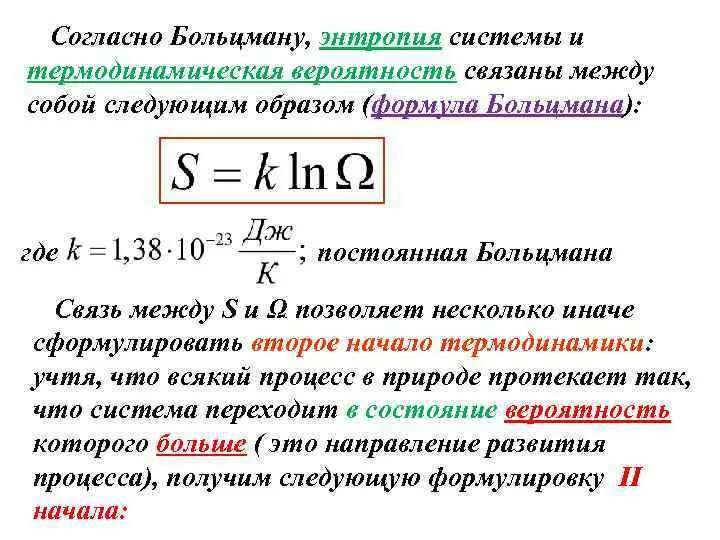 Согласно Больцману, энтропия системы и термодинамическая вероятность связаны между собой следующим образом (формула Больцмана):

$S = k \ln \Omega$

где $k = 1,38 \cdot 10^{-23} \frac{Дж}{К}$; постоянная Больцмана

Связь между S и Ω позволяет несколько иначе сформулировать второе начало термодинамики: учтя, что всякий процесс в природе протекает так, что система переходит в состояние вероятность которого больше ( это направление развития процесса), получим следующую формулировку II начала: